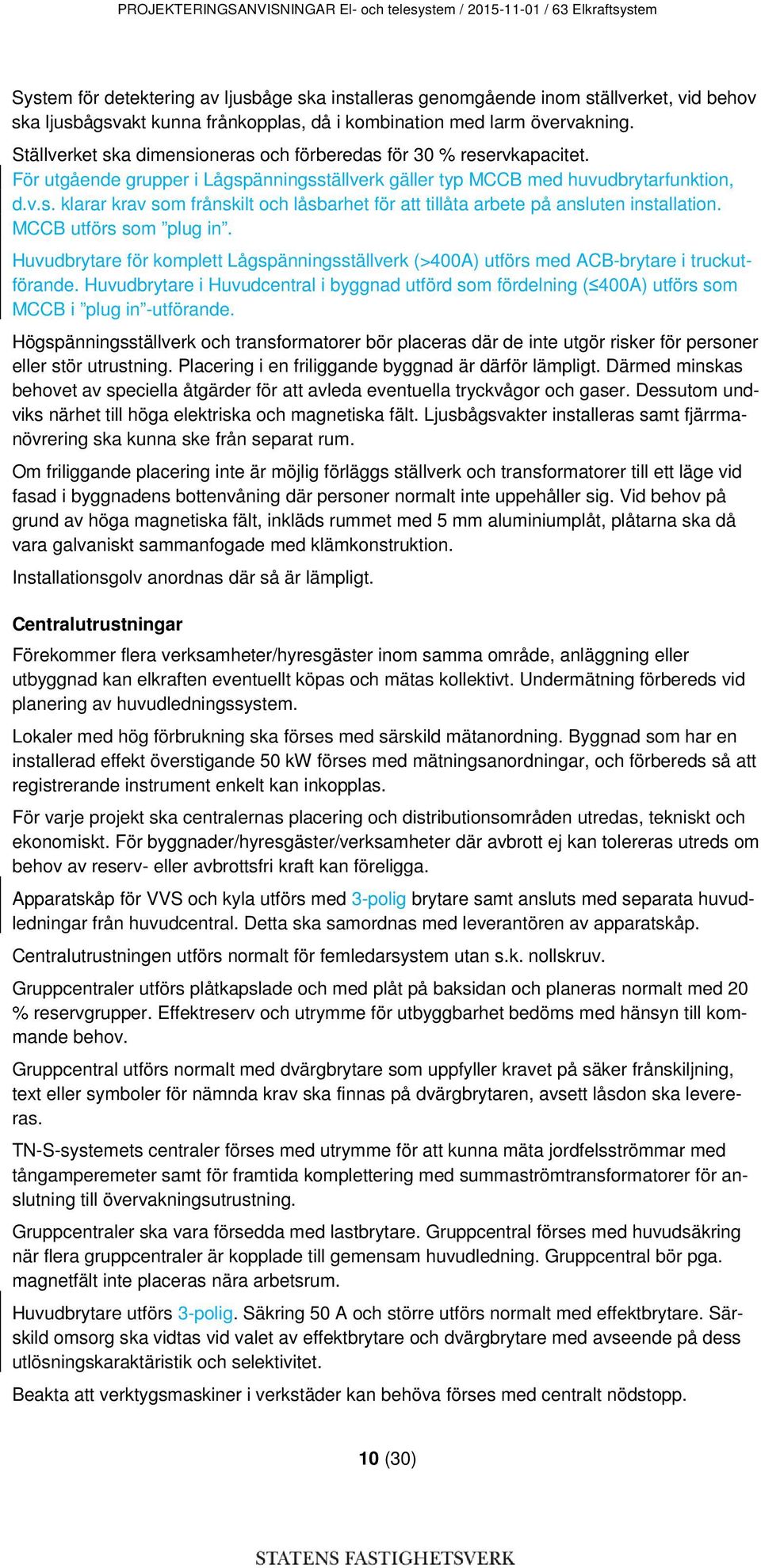 PROJEKTERINGSANVISNINGAR El- och telesystem / 2015-11-01 / 63 Elkraftsystem

System för detektering av ljusbåge ska installeras genomgående inom ställverket, vid behov ska ljusbågsvakt kunna frånkopplas, då i kombination med larm övervakning.

Ställverket ska dimensioneras och förberedas för 30 % reservkapacitet.

För utgående grupper i Lågspänningsställverk gäller typ MCCB med huvudbrytarfunktion, d.v.s. klarar krav som frånskilt och låsbarhet för att tillåta arbete på ansluten installation. MCCB utförs som ”plug in”.

Huvudbrytare för komplett Lågspänningsställverk (>400A) utförs med ACB-brytare i truckutförande. Huvudbrytare i Huvudcentral i byggnad utförd som fördelning (≤400A) utförs som MCCB i ”plug in”-utförande.

Högspänningsställverk och transformatorer bör placeras där de inte utgör risker för personer eller stör utrustning. Placering i en friliggande byggnad är därför lämpligt. Därmed minskas behovet av speciella åtgärder för att avleda eventuella tryckvågor och gaser. Dessutom undviks närhet till höga elektriska och magnetiska fält. Ljusbågsvakter installeras samt fjärrmanövrering ska kunna ske från separat rum.

Om friliggande placering inte är möjlig förläggs ställverk och transformatorer till ett läge vid fasad i byggnadens bottenvåning där personer normalt inte uppehåller sig. Vid behov på grund av höga magnetiska fält, inkläds rummet med 5 mm aluminiumplåt, plåtarna ska då vara galvaniskt sammanfogade med klämkonstruktion.

Installationsgolv anordnas där så är lämpligt.

Centralutrustningar

Förekommer flera verksamheter/hyresgäster inom samma område, anläggning eller utbyggnad kan elkraften eventuellt köpas och mätas kollektivt. Undermätning förbereds vid planering av huvudledningssystem.

Lokaler med hög förbrukning ska förses med särskild mätanordning. Byggnad som har en installerad effekt överstigande 50 kW förses med mätningsanordningar, och förbereds så att registrerande instrument enkelt kan inkopplas.

För varje projekt ska centralernas placering och distributionsområden utredas, tekniskt och ekonomiskt. För byggnader/hyresgäster/verksamheter där avbrott ej kan tolereras utreds om behov av reserv- eller avbrottsfri kraft kan föreligga.

Apparatskåp för VVS och kyla utförs med 3-polig brytare samt ansluts med separata huvudledningar från huvudcentral. Detta ska samordnas med leverantören av apparatskåp.

Centralutrustningen utförs normalt för femledarsystem utan s.k. nollskruv.

Gruppcentraler utförs plåtkapslade och med plåt på baksidan och planeras normalt med 20 % reservgrupper. Effektreserv och utrymme för utbyggbarhet bedöms med hänsyn till kommande behov.

Gruppcentral utförs normalt med dvärgbrytare som uppfyller kravet på säker frånskiljning, text eller symboler för nämnda krav ska finnas på dvärgbrytaren, avsett låsdon ska levereras.

TN-S-systemets centraler förses med utrymme för att kunna mäta jordfelsströmmar med tångamperemeter samt för framtida komplettering med summaströmtransformatorer för anslutning till övervakningsutrustning.

Gruppcentraler ska vara försedda med lastbrytare. Gruppcentral förses med huvudsäkring när flera gruppcentraler är kopplade till gemensam huvudledning. Gruppcentral bör pga. magnetfält inte placeras nära arbetsrum.

Huvudbrytare utförs 3-polig. Säkring 50 A och större utförs normalt med effektbrytare. Särskild omsorg ska vidtas vid valet av effektbrytare och dvärgbrytare med avseende på dess utlösningskaraktäristik och selektivitet.

Beakta att verktygsmaskiner i verkstäder kan behöva förses med centralt nödstopp.

10 (30)

STATENS FASTIGHETSVERK